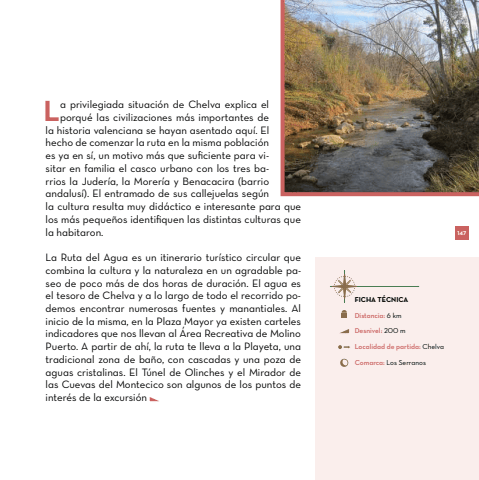 La privilegiada situación de Chelva explica el porqué las civilizaciones más importantes de la historia valenciana se hayan asentado aquí. El hecho de comenzar la ruta en la misma población es ya en sí, un motivo más que suficiente para visitar en familia el casco urbano con los tres barrios la Judería, la Morería y Benacacira (barrio andalusí). El entramado de sus callejuelas según la cultura resulta muy didáctico e interesante para que los más pequeños identifiquen las distintas culturas que la habitaron.

La Ruta del Agua es un itinerario turístico circular que combina la cultura y la naturaleza en un agradable paseo de poco más de dos horas de duración. El agua es el tesoro de Chelva y a lo largo de todo el recorrido podemos encontrar numerosas fuentes y manantiales. Al inicio de la misma, en la Plaza Mayor ya existen carteles indicadores que nos llevan al Área Recreativa de Molino Puerto. A partir de ahí, la ruta te lleva a la Playeta, una tradicional zona de baño, con cascadas y una poza de aguas cristalinas. El Túnel de Olinches y el Mirador de las Cuevas del Montecico son algunos de los puntos de interés de la excursión

147

FICHA TÉCNICA

Distancia: 6 km

Desnivel: 200 m

Localidad de partida: Chelva

Comarca: Los Serranos